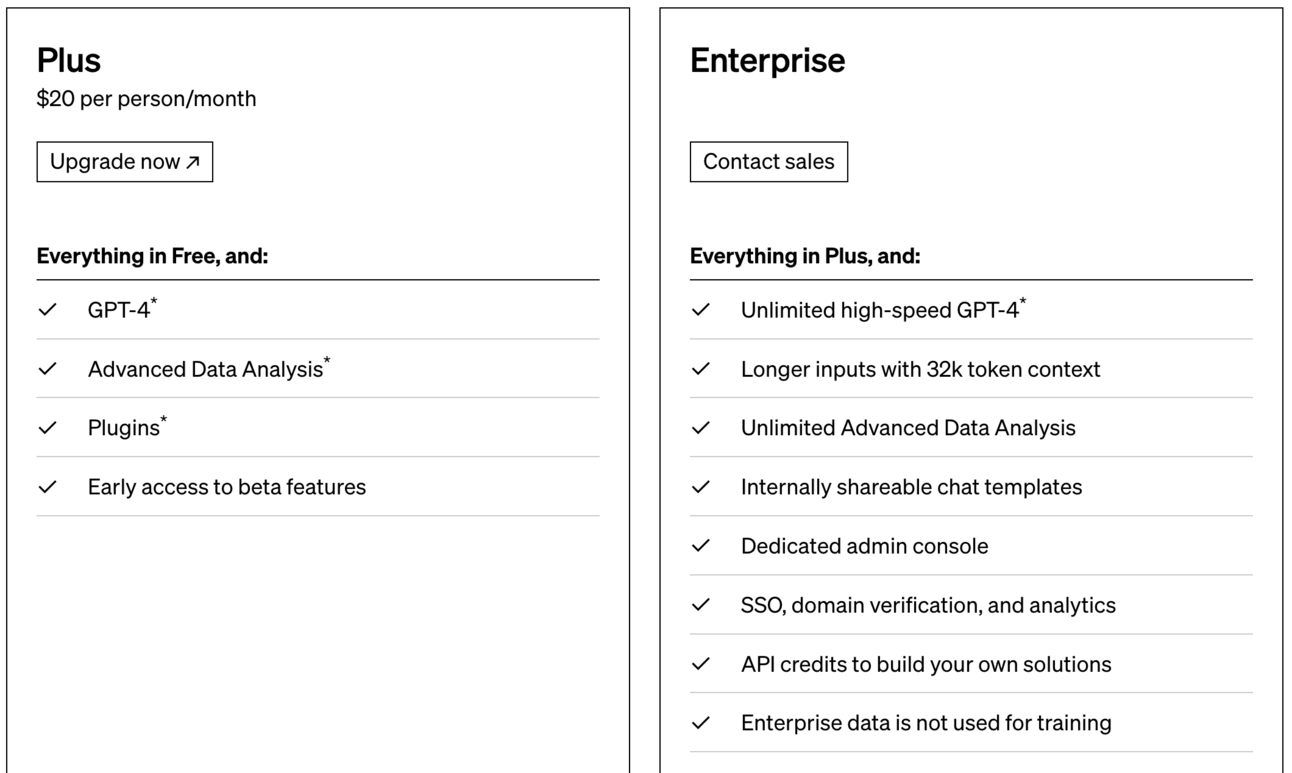 Plus
\$20 per person/month

Upgrade now ↗

Everything in Free, and:

✓ GPT-4*

✓ Advanced Data Analysis*

✓ Plugins*

✓ Early access to beta features

Enterprise

Contact sales

Everything in Plus, and:

✓ Unlimited high-speed GPT-4*

✓ Longer inputs with 32k token context

✓ Unlimited Advanced Data Analysis

✓ Internally shareable chat templates

✓ Dedicated admin console

✓ SSO, domain verification, and analytics

✓ API credits to build your own solutions

✓ Enterprise data is not used for training